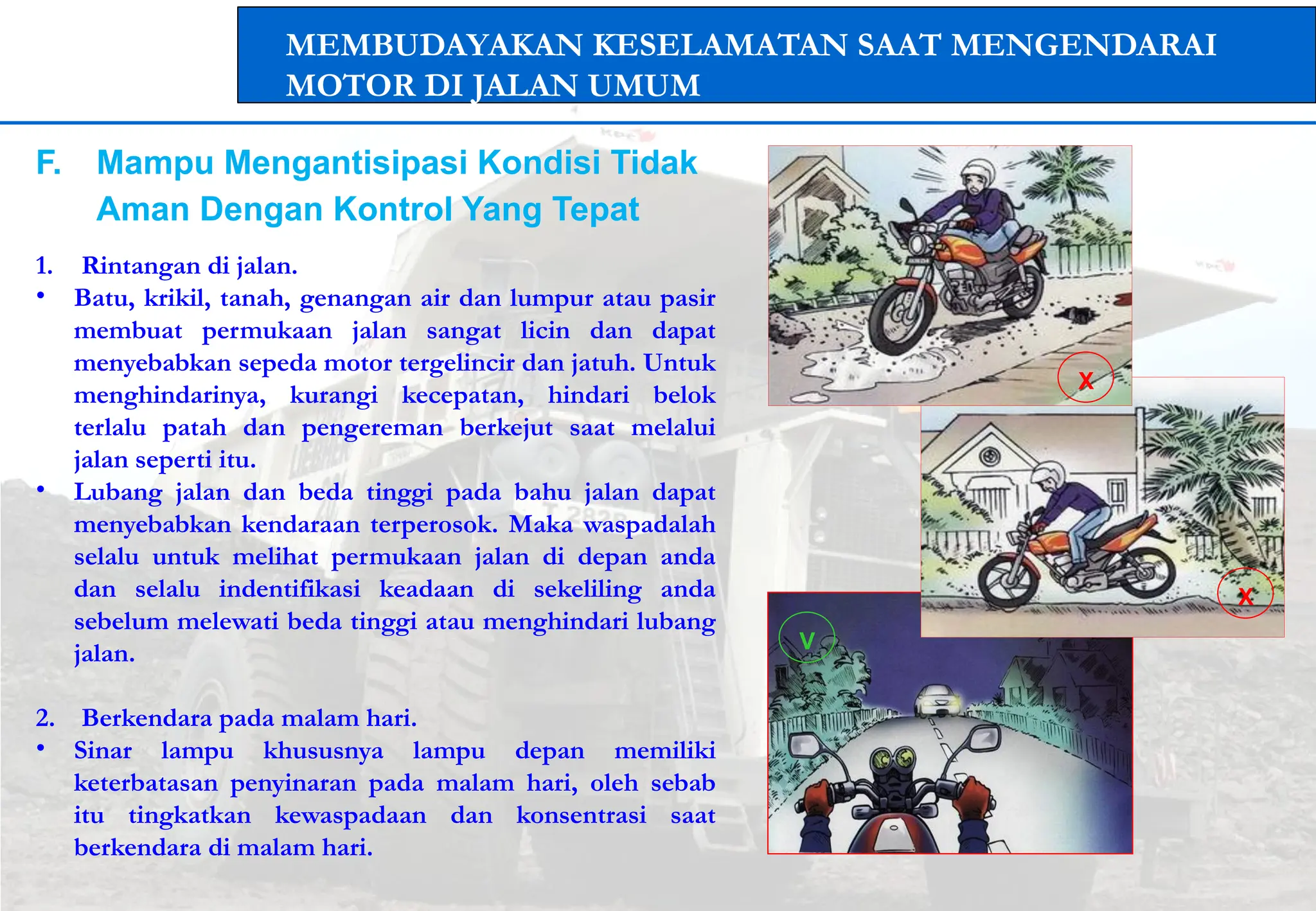 MEMBUDAYAKAN KESELAMATAN SAAT MENGENDARAI MOTOR DI JALAN UMUM

F. Mampu Mengantisipasi Kondisi Tidak Aman Dengan Kontrol Yang Tepat

1. Rintangan di jalan.

• Batu, krikil, tanah, genangan air dan lumpur atau pasir membuat permukaan jalan sangat licin dan dapat menyebabkan sepeda motor tergelincir dan jatuh. Untuk menghindarinya, kurangi kecepatan, hindari belok terlalu patah dan pengereman berkejut saat melalui jalan seperti itu.

• Lubang jalan dan beda tinggi pada bahu jalan dapat menyebabkan kendaraan terperosok. Maka waspadalah selalu untuk melihat permukaan jalan di depan anda dan selalu indentifikasi keadaan di sekeliling anda sebelum melewati beda tinggi atau menghindari lubang jalan.

2. Berkendara pada malam hari.

• Sinar lampu khususnya lampu depan memiliki keterbatasan penyinaran pada malam hari, oleh sebab itu tingkatkan kewaspadaan dan konsentrasi saat berkendara di malam hari.

X

X

V